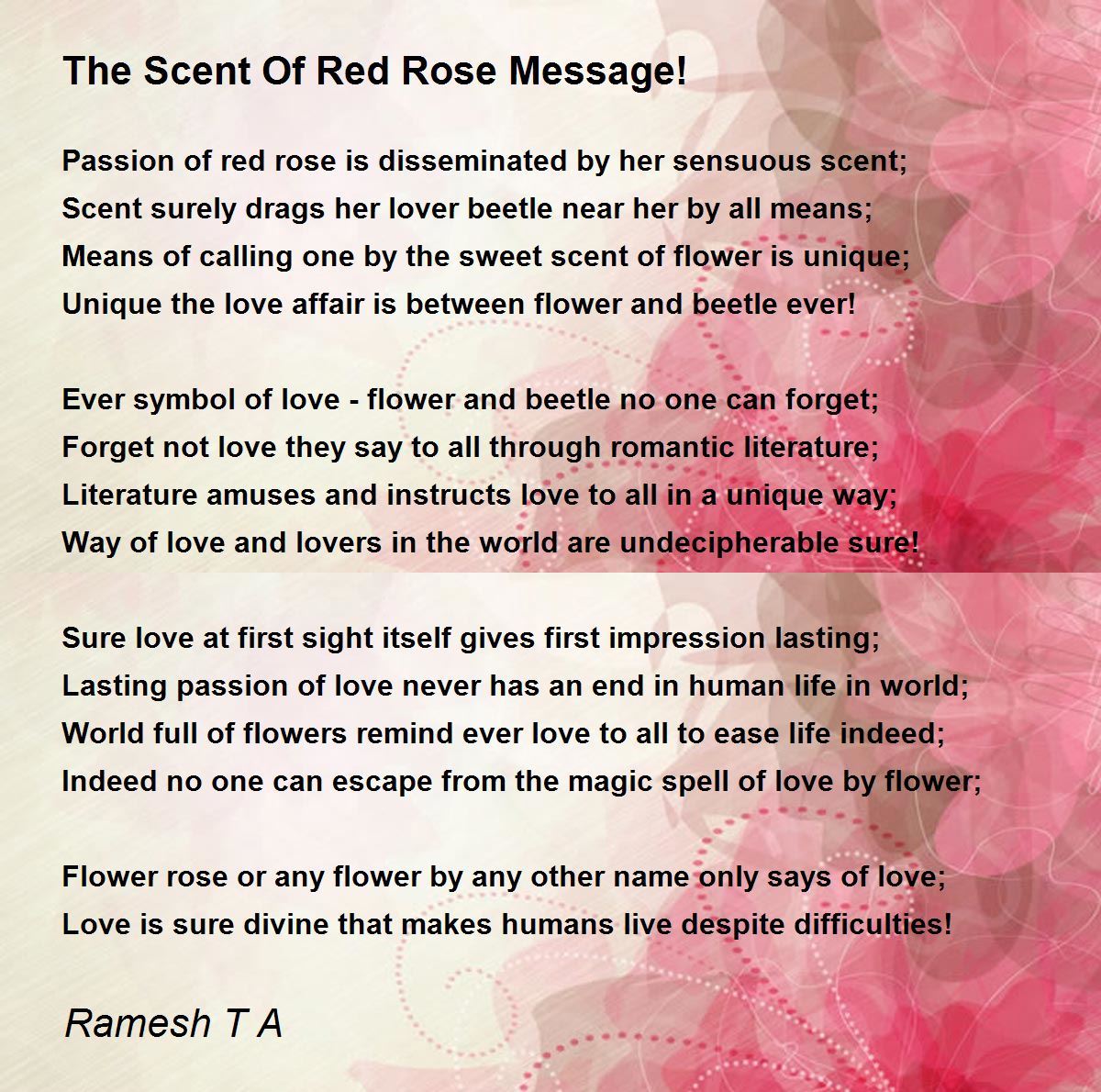 The Scent Of Red Rose Message!

Passion of red rose is disseminated by her sensuous scent;
Scent surely drags her lover beetle near her by all means;
Means of calling one by the sweet scent of flower is unique;
Unique the love affair is between flower and beetle ever!

Ever symbol of love - flower and beetle no one can forget;
Forget not love they say to all through romantic literature;
Literature amuses and instructs love to all in a unique way;
Way of love and lovers in the world are undecipherable sure!

Sure love at first sight itself gives first impression lasting;
Lasting passion of love never has an end in human life in world;
World full of flowers remind ever love to all to ease life indeed;
Indeed no one can escape from the magic spell of love by flower;

Flower rose or any flower by any other name only says of love;
Love is sure divine that makes humans live despite difficulties!

Ramesh T A